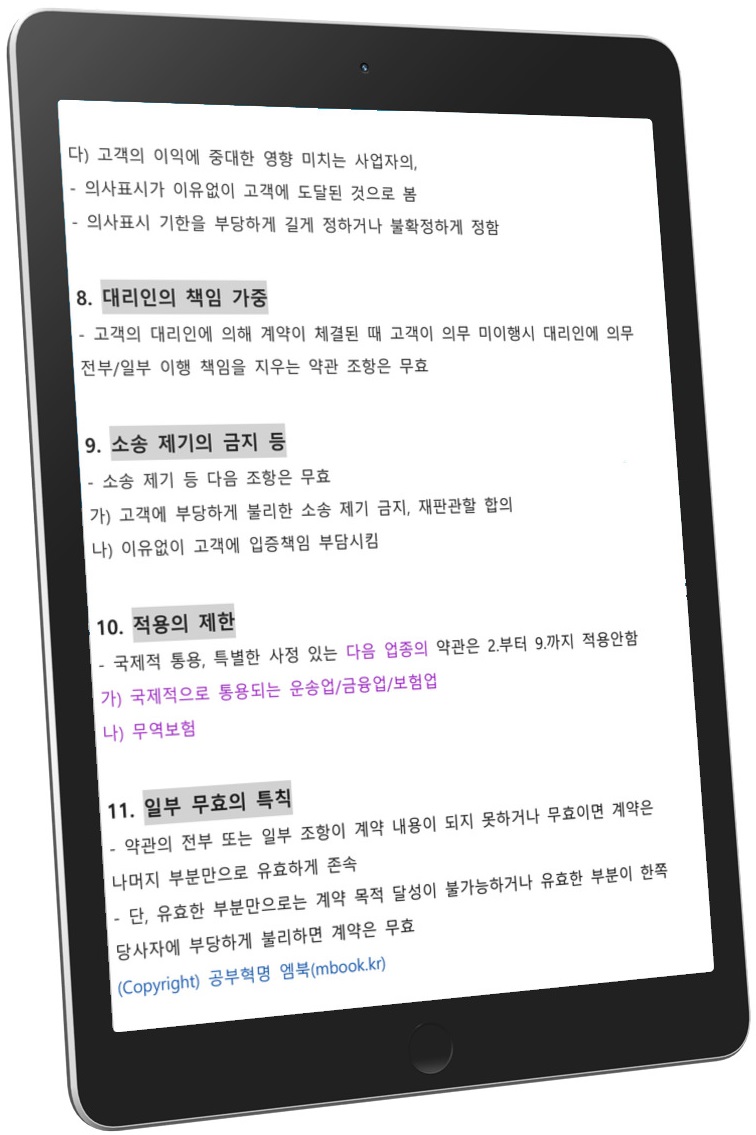 다) 고객의 이익에 중대한 영향 미치는 사업자의,
- 의사표시가 이유없이 고객에 도달된 것으로 봄
- 의사표시 기한을 부당하게 길게 정하거나 불확정하게 정함

8. 대리인의 책임 가중

- 고객의 대리인에 의해 계약이 체결된 때 고객이 의무 미이행시 대리인에 의무 전부/일부 이행 책임을 지우는 약관 조항은 무효

9. 소송 제기의 금지 등

- 소송 제기 등 다음 조항은 무효
가) 고객에 부당하게 불리한 소송 제기 금지, 재판관할 합의
나) 이유없이 고객에 입증책임 부담시킴

10. 적용의 제한

- 국제적 통용, 특별한 사정 있는 다음 업종의 약관은 2.부터 9.까지 적용안함
가) 국제적으로 통용되는 운송업/금융업/보험업
나) 무역보험

11. 일부 무효의 특칙

- 약관의 전부 또는 일부 조항이 계약 내용이 되지 못하거나 무효이면 계약은 나머지 부분만으로 유효하게 존속
- 단, 유효한 부분만으로는 계약 목적 달성이 불가능하거나 유효한 부분이 한쪽 당사자에 부당하게 불리하면 계약은 무효
(Copyright) 공부혁명 엠북(mbook.kr)